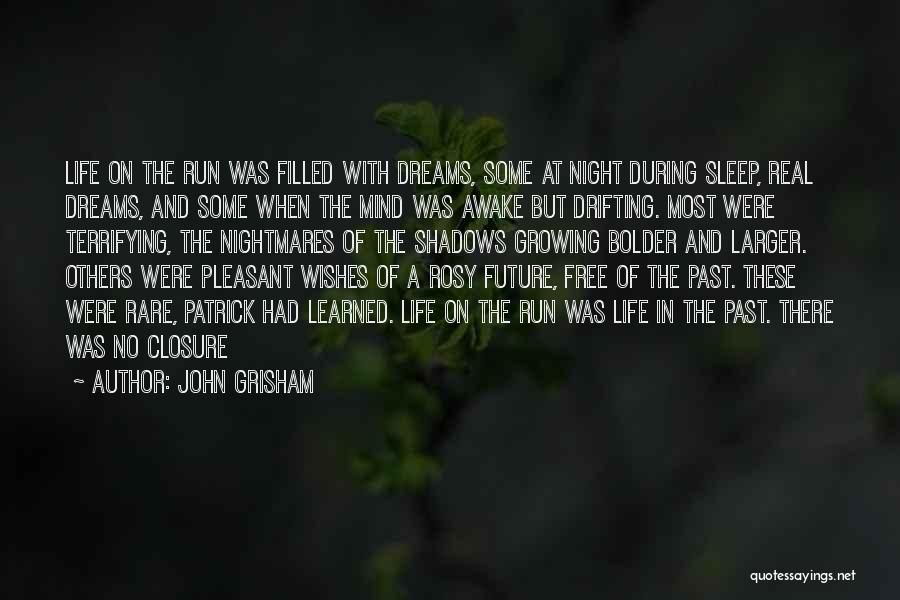 LIFE ON THE RUN WAS FILLED WITH DREAMS, SOME AT NIGHT DURING SLEEP, REAL DREAMS, AND SOME WHEN THE MIND WAS AWAKE BUT DRIFTING. MOST WERE TERRIFYING, THE NIGHTMARES OF THE SHADOWS GROWING BOLDER AND LARGER. OTHERS WERE PLEASANT WISHES OF A ROSY FUTURE, FREE OF THE PAST. THESE WERE RARE, PATRICK HAD LEARNED. LIFE ON THE RUN WAS LIFE IN THE PAST. THERE WAS NO CLOSURE

~ AUTHOR: JOHN GRISHAM

quotessayings.net